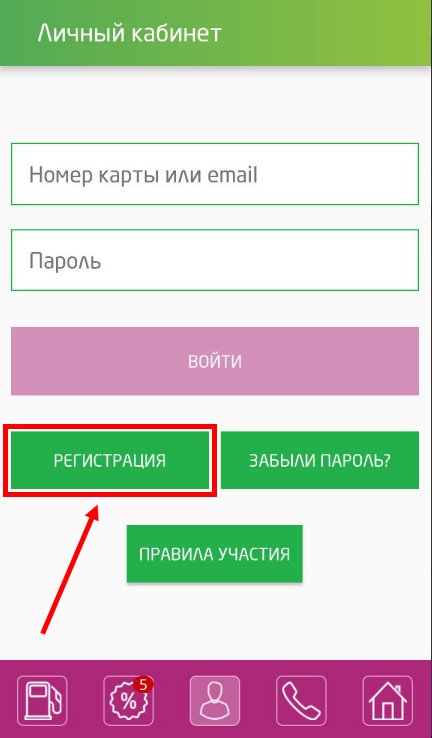 Личный кабинет

Номер карты или email

Пароль

ВОЙТИ

РЕГИСТРАЦИЯ

ЗАБЫЛИ ПАРОЛЬ?

ПРАВИЛА УЧАСТИЯ

%
5